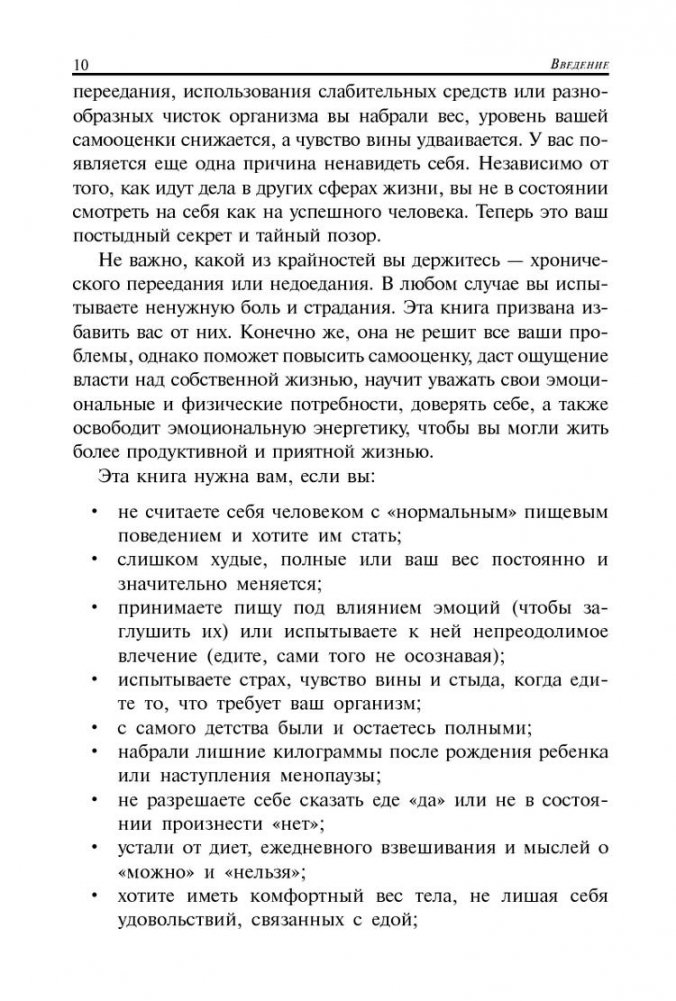 10 Введение

переедания, использования слабительных средств или разнообразных чисток организма вы набрали вес, уровень вашей самооценки снижается, а чувство вины удваивается. У вас появляется еще одна причина ненавидеть себя. Независимо от того, как идут дела в других сферах жизни, вы не в состоянии смотреть на себя как на успешного человека. Теперь это ваш постыдный секрет и тайный позор.

Не важно, какой из крайностей вы держитесь — хронического переедания или недоедания. В любом случае вы испытываете ненужную боль и страдания. Эта книга призвана избавить вас от них. Конечно же, она не решит все ваши проблемы, однако поможет повысить самооценку, даст ощущение власти над собственной жизнью, научит уважать свои эмоциональные и физические потребности, доверять себе, а также освободит эмоциональную энергетику, чтобы вы могли жить более продуктивной и приятной жизнью.

Эта книга нужна вам, если вы:

• не считаете себя человеком с «нормальным» пищевым поведением и хотите им стать;
• слишком худые, полные или ваш вес постоянно и значительно меняется;
• принимаете пищу под влиянием эмоций (чтобы заглушить их) или испытываете к ней непреодолимое влечение (едите, сами того не осознавая);
• испытываете страх, чувство вины и стыда, когда едите то, что требует ваш организм;
• с самого детства были и остаетесь полными;
• набрали лишние килограммы после рождения ребенка или наступления менопаузы;
• не разрешаете себе сказать еде «да» или не в состоянии произнести «нет»;
• устали от диет, ежедневного взвешивания и мыслей о «можно» и «нельзя»;
• хотите иметь комфортный вес тела, не лишая себя удовольствий, связанных с едой;